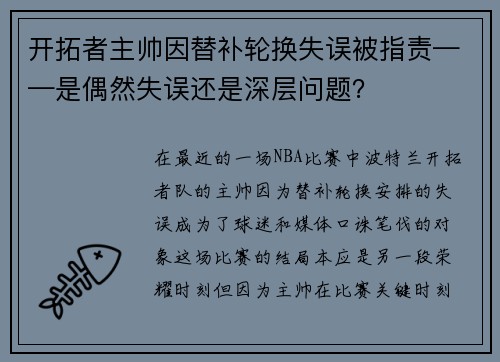 开拓者主帅因替补轮换失误被指责——是偶然失误还是深层问题?

在最近的一场NBA比赛中波特兰开拓者队的主帅因为替补轮换安排的失误成为了球迷和媒体口诛笔伐的对象这场比赛的结局本应是另一段荣耀时刻但因为主帅在比赛关键时刻